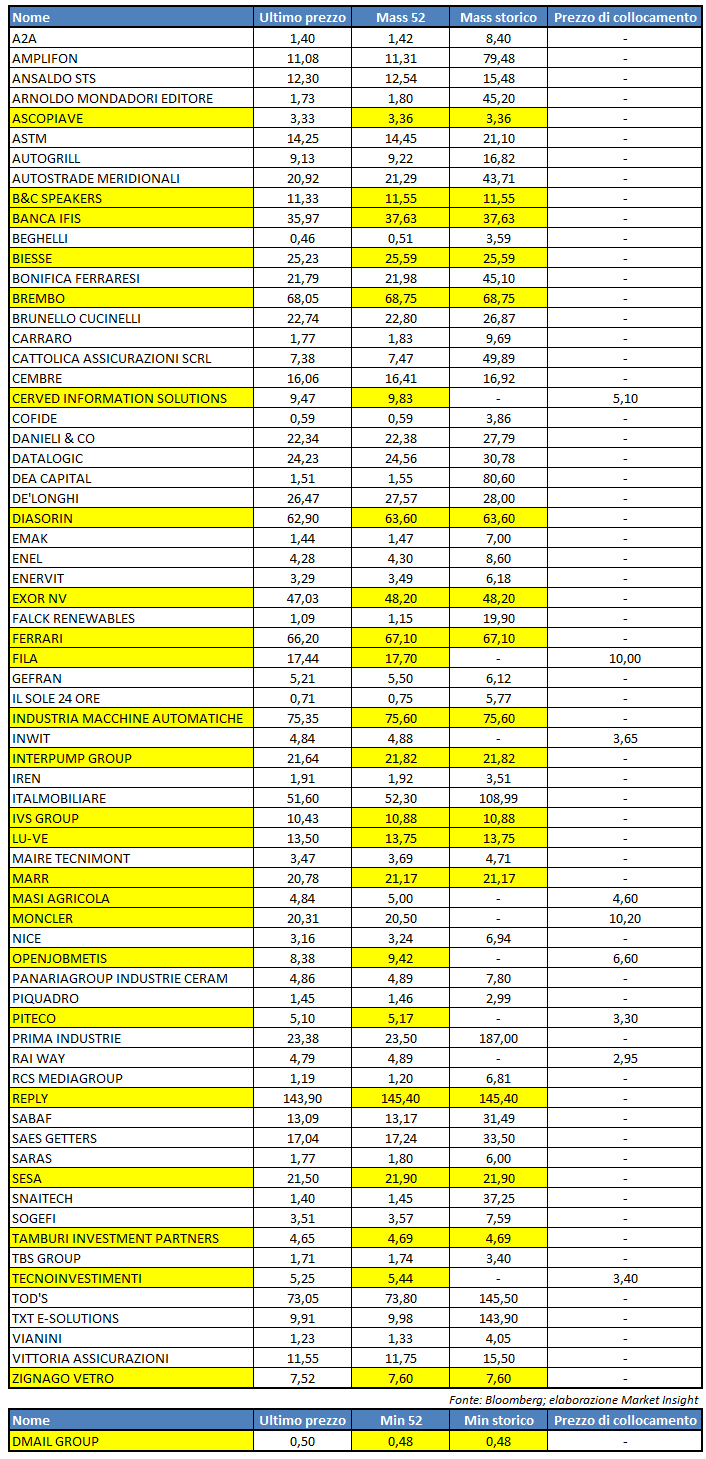 | Nome | Ultimo prezzo | Mass 52 | Mass storico | Prezzo di collocamento |
|---|---|---|---|---|
| A2A | 1,40 | 1,42 | 8,40 | - |
| AMPLIFON | 11,08 | 11,31 | 79,48 | - |
| ANSALDO STS | 12,30 | 12,54 | 15,48 | - |
| ARNOLDO MONDADORI EDITORE | 1,73 | 1,80 | 45,20 | - |
| ASCOPIAVE | 3,33 | 3,36 | 3,36 | - |
| ASTM | 14,25 | 14,45 | 21,10 | - |
| AUTOGRILL | 9,13 | 9,22 | 16,82 | - |
| AUTOSTRADE MERIDIONALI | 20,92 | 21,29 | 43,71 | - |
| B&C SPEAKERS | 11,33 | 11,55 | 11,55 | - |
| BANCA IFIS | 35,97 | 37,63 | 37,63 | - |
| BEGHELLI | 0,46 | 0,51 | 3,59 | - |
| BIESSE | 25,23 | 25,59 | 25,59 | - |
| BONIFICA FERRARESI | 21,79 | 21,98 | 45,10 | - |
| BREMBO | 68,05 | 68,75 | 68,75 | - |
| BRUNELLO CUCINELLI | 22,74 | 22,80 | 26,87 | - |
| CARRARO | 1,77 | 1,83 | 9,69 | - |
| CATTOLICA ASSICURAZIONI SCRL | 7,38 | 7,47 | 49,89 | - |
| CEMBRE | 16,06 | 16,41 | 16,92 | - |
| CERVED INFORMATION SOLUTIONS | 9,47 | 9,83 | - | 5,10 |
| COFIDE | 0,59 | 0,59 | 3,86 | - |
| DANIELI & CO | 22,34 | 22,38 | 27,79 | - |
| DATALOGIC | 24,23 | 24,56 | 30,78 | - |
| DEA CAPITAL | 1,51 | 1,55 | 80,60 | - |
| DE'LONGHI | 26,47 | 27,57 | 28,00 | - |
| DIASORIN | 62,90 | 63,60 | 63,60 | - |
| EMAK | 1,44 | 1,47 | 7,00 | - |
| ENEL | 4,28 | 4,30 | 8,60 | - |
| ENERVIT | 3,29 | 3,49 | 6,18 | - |
| EXOR NV | 47,03 | 48,20 | 48,20 | - |
| FALCK RENEWABLES | 1,09 | 1,15 | 19,90 | - |
| FERRARI | 66,20 | 67,10 | 67,10 | - |
| FILA | 17,44 | 17,70 | - | 10,00 |
| GEFRAN | 5,21 | 5,50 | 6,12 | - |
| IL SOLE 24 ORE | 0,71 | 0,75 | 5,77 | - |
| INDUSTRIA MACCHINE AUTOMATICHE | 75,35 | 75,60 | 75,60 | - |
| INWIT | 4,84 | 4,88 | - | 3,65 |
| INTERPUMP GROUP | 21,64 | 21,82 | 21,82 | - |
| IREN | 1,91 | 1,92 | 3,51 | - |
| ITALMOBILIARE | 51,60 | 52,30 | 108,99 | - |
| IVS GROUP | 10,43 | 10,88 | 10,88 | - |
| LU-VE | 13,50 | 13,75 | 13,75 | - |
| MAIRE TECNIMONT | 3,47 | 3,69 | 4,71 | - |
| MARR | 20,78 | 21,17 | 21,17 | - |
| MASI AGRICOLA | 4,84 | 5,00 | - | 4,60 |
| MONCLER | 20,31 | 20,50 | - | 10,20 |
| NICE | 3,16 | 3,24 | 6,94 | - |
| OPENJOBMETIS | 8,38 | 9,42 | - | 6,60 |
| PANARIAGROUP INDUSTRIE CERAM | 4,86 | 4,89 | 7,80 | - |
| PIQUADRO | 1,45 | 1,46 | 2,99 | - |
| PITECO | 5,10 | 5,17 | - | 3,30 |
| PRIMA INDUSTRIE | 23,38 | 23,50 | 187,00 | - |
| RAI WAY | 4,79 | 4,89 | - | 2,95 |
| RCS MEDIAGROUP | 1,19 | 1,20 | 6,81 | - |
| REPLY | 143,90 | 145,40 | 145,40 | - |
| SABAF | 13,09 | 13,17 | 31,49 | - |
| SAES GETTERS | 17,04 | 17,24 | 33,50 | - |
| SARAS | 1,77 | 1,80 | 6,00 | - |
| SESA | 21,50 | 21,90 | 21,90 | - |
| SNAITECH | 1,40 | 1,45 | 37,25 | - |
| SOGEFI | 3,51 | 3,57 | 7,59 | - |
| TAMBURI INVESTMENT PARTNERS | 4,65 | 4,69 | 4,69 | - |
| TBS GROUP | 1,71 | 1,74 | 3,40 | - |
| TECNOINVESTIMENTI | 5,25 | 5,44 | - | 3,40 |
| TOD'S | 73,05 | 73,80 | 145,50 | - |
| TXT E-SOLUTIONS | 9,91 | 9,98 | 143,90 | - |
| VIANINI | 1,23 | 1,33 | 4,05 | - |
| VITTORIA ASSICURAZIONI | 11,55 | 11,75 | 15,50 | - |
| ZIGNAGO VETRO | 7,52 | 7,60 | 7,60 | - |

Fonte: Bloomberg; elaborazione Market Insight

| Nome | Ultimo prezzo | Min 52 | Min storico | Prezzo di collocamento |
|---|---|---|---|---|
| DMAIL GROUP | 0,50 | 0,48 | 0,48 | - |